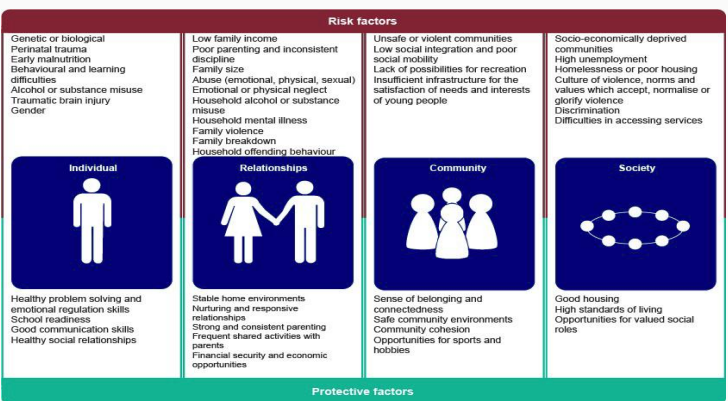 Risk factors

Genetic or biological
Perinatal trauma
Early malnutrition
Behavioural and learning difficulties
Alcohol or substance misuse
Traumatic brain injury
Gender

Individual

Healthy problem solving and emotional regulation skills
School readiness
Good communication skills
Healthy social relationships

Low family income
Poor parenting and inconsistent discipline
Family size
Abuse (emotional, physical, sexual)
Emotional or physical neglect
Household alcohol or substance misuse
Household mental illness
Family violence
Family breakdown
Household offending behaviour

Relationships

Stable home environments
Nurturing and responsive relationships
Strong and consistent parenting
Frequent shared activities with parents
Financial security and economic opportunities

Unsafe or violent communities
Low social integration and poor social mobility
Lack of possibilities for recreation
Insufficient infrastructure for the satisfaction of needs and interests of young people

Community

Sense of belonging and connectedness
Safe community environments
Community cohesion
Opportunities for sports and hobbies

Socio-economically deprived communities
High unemployment
Homelessness or poor housing
Culture of violence, norms and values which accept, normalise or glorify violence
Discrimination
Difficulties in accessing services

Society

Good housing
High standards of living
Opportunities for valued social roles

Protective factors